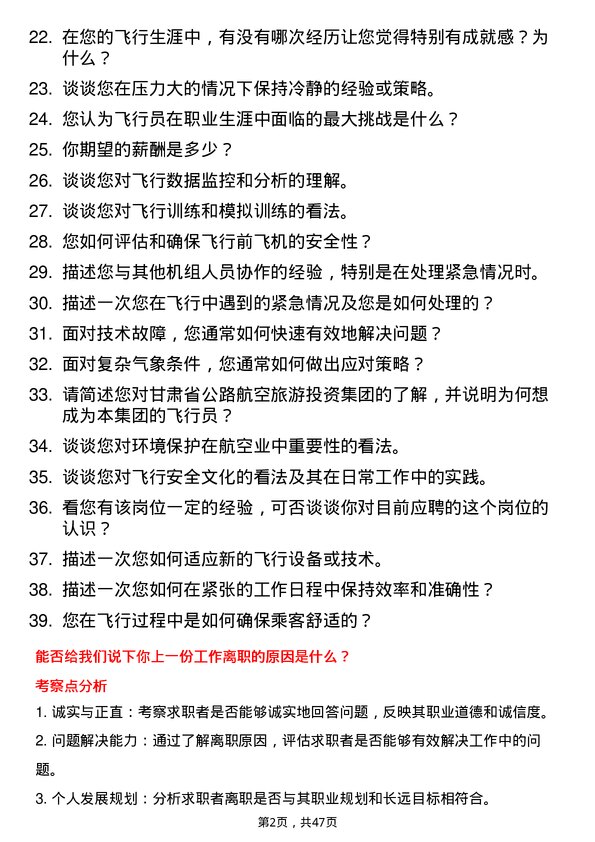 22. 在您的飞行生涯中，有没有哪次经历让您觉得特别有成就感？为什么？

23. 谈谈您在压力大的情况下保持冷静的经验或策略。

24. 您认为飞行员在职业生涯中面临的最大挑战是什么？

25. 你期望的薪酬是多少？

26. 谈谈您对飞行数据监控和分析的理解。

27. 谈谈您对飞行训练和模拟训练的看法。

28. 您如何评估和确保飞行前飞机的安全性？

29. 描述您与其他机组人员协作的经验，特别是在处理紧急情况时。

30. 描述一次您在飞行中遇到的紧急情况及您是如何处理的？

31. 面对技术故障，您通常如何快速有效地解决问题？

32. 面对复杂气象条件，您通常如何做出应对策略？

33. 请简述您对甘肃省公路航空旅游投资集团的了解，并说明为何想成为本集团的飞行员？

34. 谈谈您对环境保护在航空业中重要性的看法。

35. 谈谈您对飞行安全文化的看法及其在日常工作中的实践。

36. 看您有该岗位一定的经验，可否谈谈你对目前应聘的这个岗位的认识？

37. 描述一次您如何适应新的飞行设备或技术。

38. 描述一次您如何在紧张的工作日程中保持效率和准确性？

39. 您在飞行过程中是如何确保乘客舒适的？

能否给我们说下你上一份工作离职的原因是什么？

考察点分析

1. 诚实与正直：考察求职者是否能够诚实地回答问题，反映其职业道德和诚信度。

2. 问题解决能力：通过了解离职原因，评估求职者是否能够有效解决工作中的问题。

3. 个人发展规划：分析求职者离职是否与其职业规划和长远目标相符合。

第2页，共47页